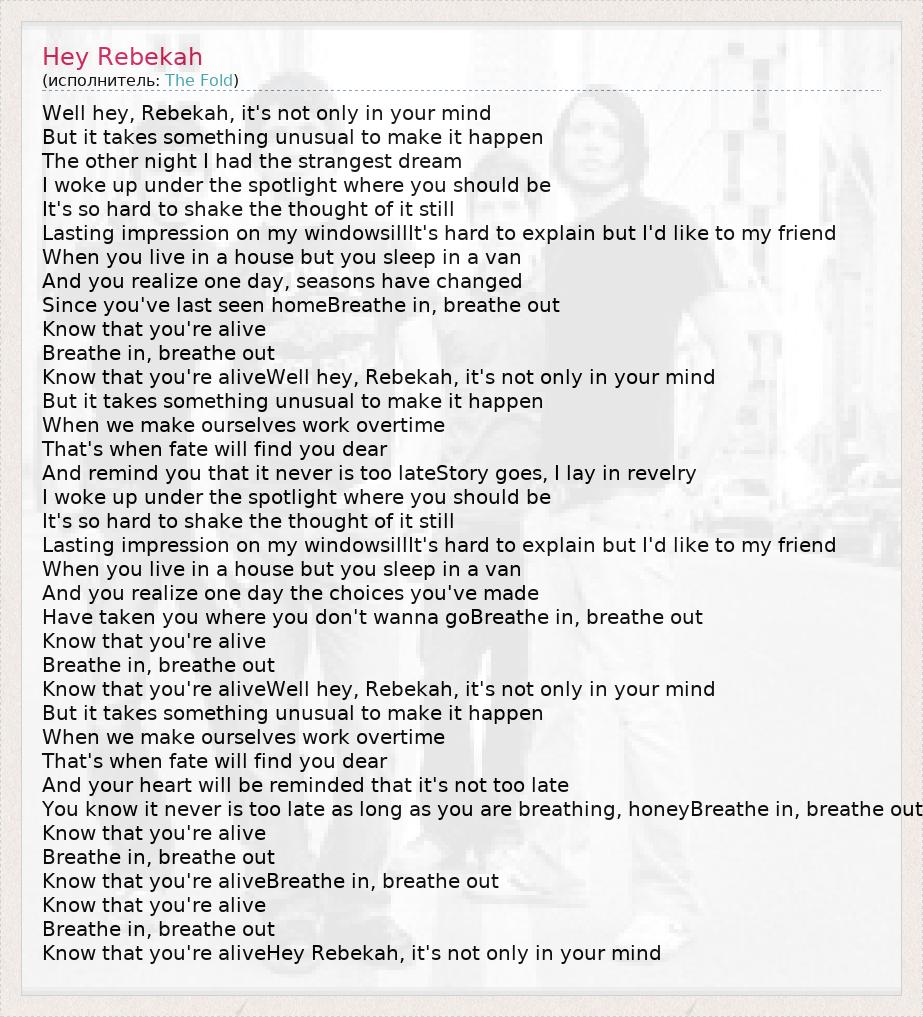 Hey Rebekah
(исполнитель: The Fold)

Well hey, Rebekah, it's not only in your mind
But it takes something unusual to make it happen
The other night I had the strangest dream
I woke up under the spotlight where you should be
It's so hard to shake the thought of it still
Lasting impression on my windowsillIt's hard to explain but I'd like to my friend
When you live in a house but you sleep in a van
And you realize one day, seasons have changed
Since you've last seen homeBreathe in, breathe out
Know that you're alive
Breathe in, breathe out
Know that you're aliveWell hey, Rebekah, it's not only in your mind
But it takes something unusual to make it happen
When we make ourselves work overtime
That's when fate will find you dear
And remind you that it never is too lateStory goes, I lay in revelry
I woke up under the spotlight where you should be
It's so hard to shake the thought of it still
Lasting impression on my windowsillIt's hard to explain but I'd like to my friend
When you live in a house but you sleep in a van
And you realize one day the choices you've made
Have taken you where you don't wanna goBreathe in, breathe out
Know that you're alive
Breathe in, breathe out
Know that you're aliveWell hey, Rebekah, it's not only in your mind
But it takes something unusual to make it happen
When we make ourselves work overtime
That's when fate will find you dear
And your heart will be reminded that it's not too late
You know it never is too late as long as you are breathing, honeyBreathe in, breathe out
Know that you're alive
Breathe in, breathe out
Know that you're aliveBreathe in, breathe out
Know that you're alive
Breathe in, breathe out
Know that you're aliveHey Rebekah, it's not only in your mind